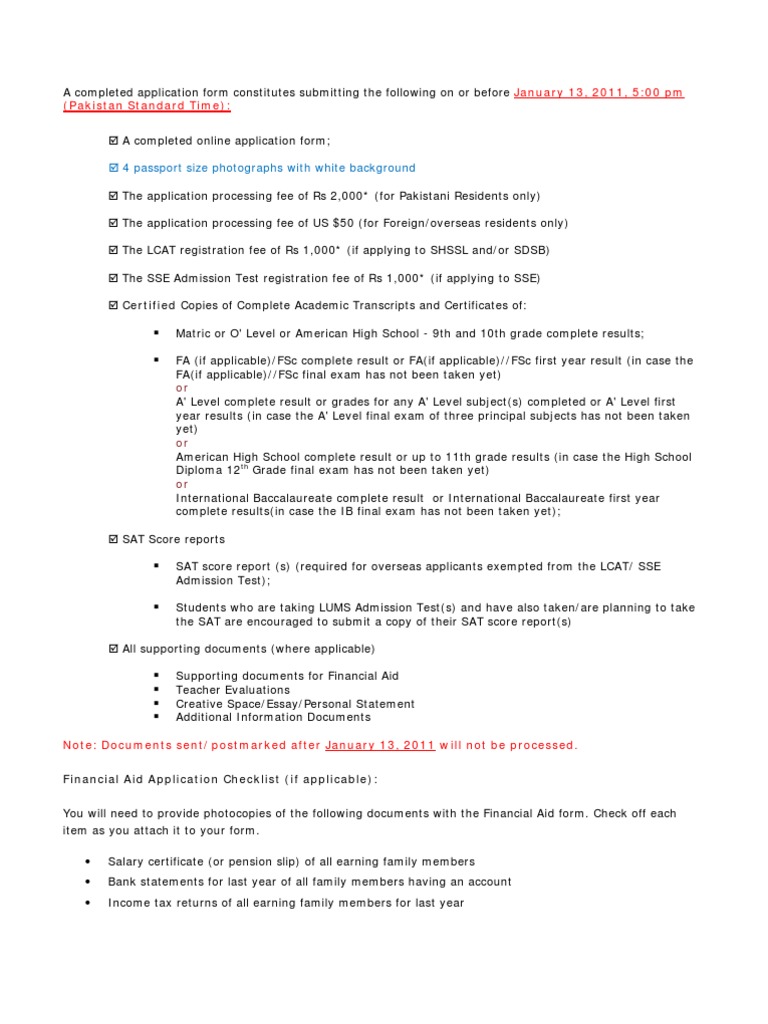 A completed application form constitutes submitting the following on or before January 13, 2011, 5:00 pm (Pakistan Standard Time):

☑ A completed online application form;

☑ 4 passport size photographs with white background

☑ The application processing fee of Rs 2,000* (for Pakistani Residents only)

☑ The application processing fee of US $50 (for Foreign/overseas residents only)

☑ The LCAT registration fee of Rs 1,000* (if applying to SHSSL and/or SDSB)

☑ The SSE Admission Test registration fee of Rs 1,000* (if applying to SSE)

☑ Certified Copies of Complete Academic Transcripts and Certificates of:

▪ Matric or O' Level or American High School - 9th and 10th grade complete results;

▪ FA (if applicable)/FSc complete result or FA(if applicable)//FSc first year result (in case the FA(if applicable)//FSc final exam has not been taken yet)
or
A' Level complete result or grades for any A' Level subject(s) completed or A' Level first year results (in case the A' Level final exam of three principal subjects has not been taken yet)
or
American High School complete result or up to 11th grade results (in case the High School Diploma 12$^{th}$ Grade final exam has not been taken yet)
or
International Baccalaureate complete result or International Baccalaureate first year complete results(in case the IB final exam has not been taken yet);

☑ SAT Score reports

▪ SAT score report (s) (required for overseas applicants exempted from the LCAT/ SSE Admission Test);

▪ Students who are taking LUMS Admission Test(s) and have also taken/are planning to take the SAT are encouraged to submit a copy of their SAT score report(s)

☑ All supporting documents (where applicable)

▪ Supporting documents for Financial Aid
▪ Teacher Evaluations
▪ Creative Space/Essay/Personal Statement
▪ Additional Information Documents

Note: Documents sent/postmarked after January 13, 2011 will not be processed.

Financial Aid Application Checklist (if applicable):

You will need to provide photocopies of the following documents with the Financial Aid form. Check off each item as you attach it to your form.

• Salary certificate (or pension slip) of all earning family members
• Bank statements for last year of all family members having an account
• Income tax returns of all earning family members for last year